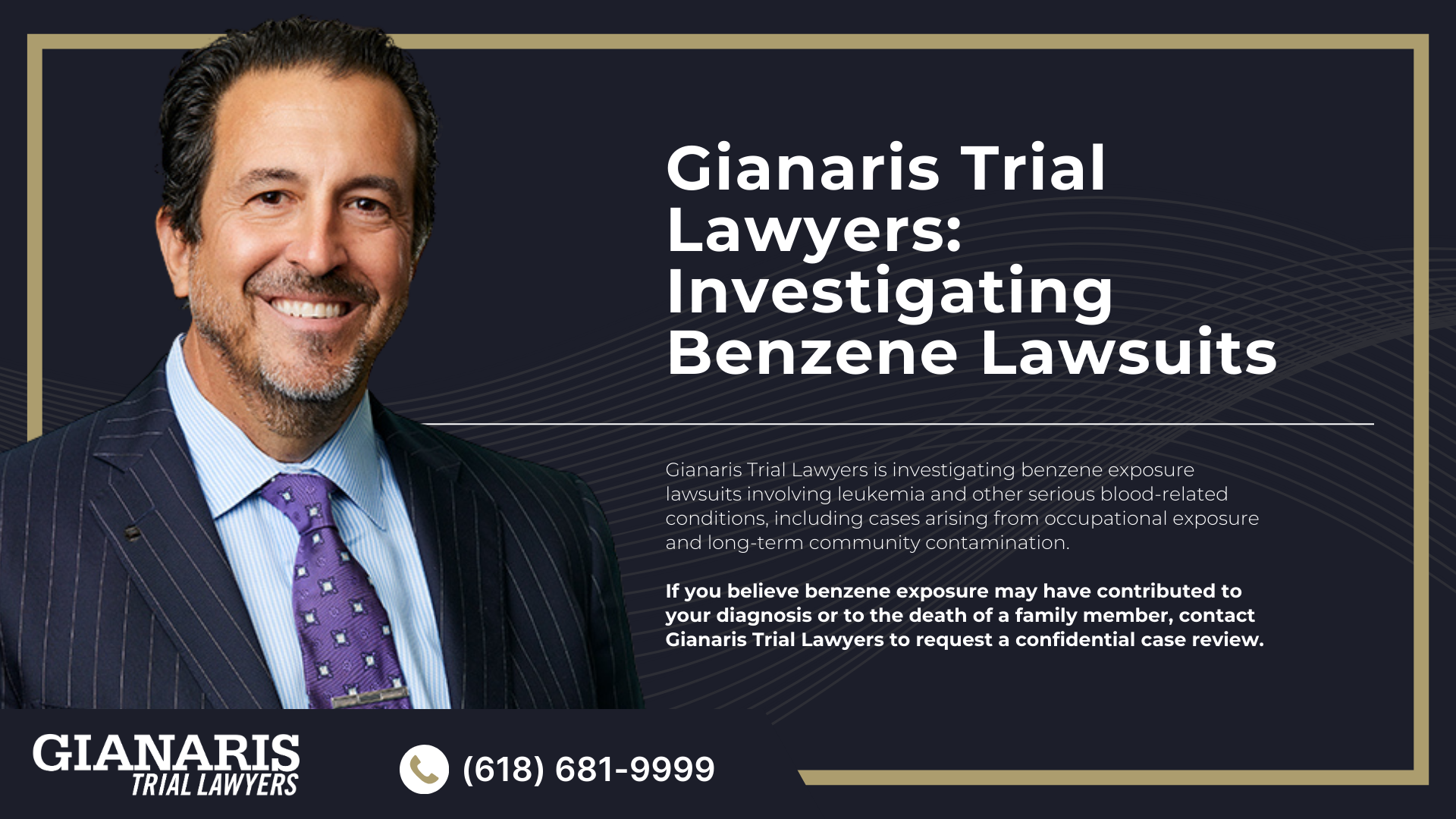 Gianaris Trial Lawyers: Investigating Benzene Lawsuits

Gianaris Trial Lawyers is investigating benzene exposure lawsuits involving leukemia and other serious blood-related conditions, including cases arising from occupational exposure and long-term community contamination.

If you believe benzene exposure may have contributed to your diagnosis or to the death of a family member, contact Gianaris Trial Lawyers to request a confidential case review.

GIANARIS
TRIAL LAWYERS

(618) 681-9999